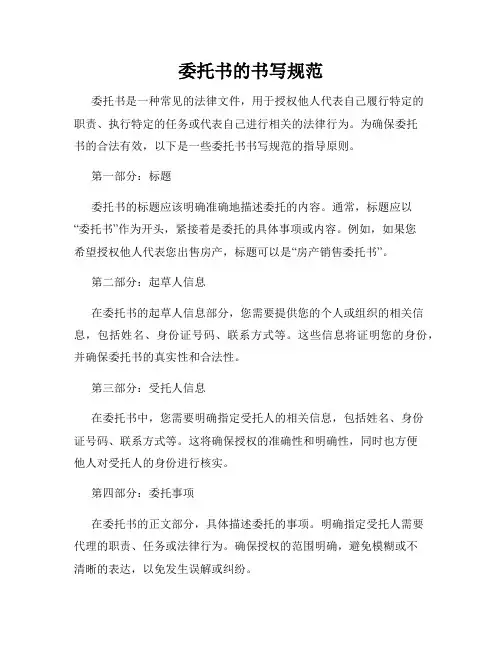 委托书的书写规范

委托书是一种常见的法律文件，用于授权他人代表自己履行特定的职责、执行特定的任务或代表自己进行相关的法律行为。为确保委托书的合法有效，以下是一些委托书书写规范的指导原则。

第一部分：标题

委托书的标题应该明确准确地描述委托的内容。通常，标题应以“委托书”作为开头，紧接着是委托的具体事项或内容。例如，如果您希望授权他人代表您出售房产，标题可以是“房产销售委托书”。

第二部分：起草人信息

在委托书的起草人信息部分，您需要提供您的个人或组织的相关信息，包括姓名、身份证号码、联系方式等。这些信息将证明您的身份，并确保委托书的真实性和合法性。

第三部分：受托人信息

在委托书中，您需要明确指定受托人的相关信息，包括姓名、身份证号码、联系方式等。这将确保授权的准确性和明确性，同时也方便他人对受托人的身份进行核实。

第四部分：委托事项

在委托书的正文部分，具体描述委托的事项。明确指定受托人需要代理的职责、任务或法律行为。确保授权的范围明确，避免模糊或不清晰的表达，以免发生误解或纠纷。